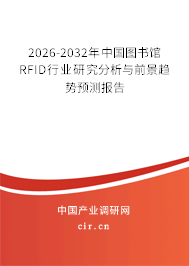 2026-2032年中国图书馆RFID行业研究分析与前景趋势预测报告

中国产业调研网

cir.cn